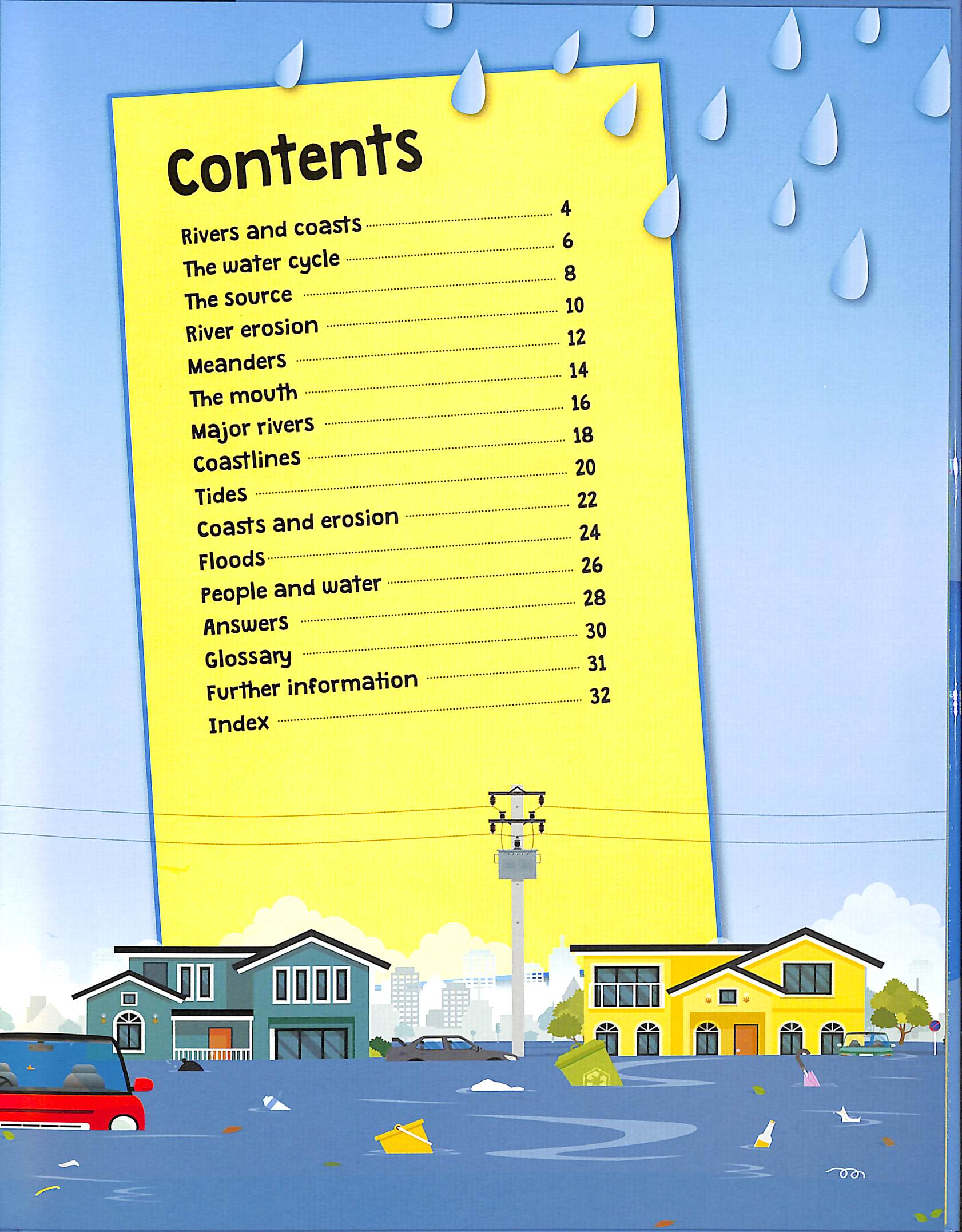 Contents

Rivers and coasts 4
The water cycle 6
The source 8
River erosion 10
Meanders 12
The mouth 14
Major rivers 16
Coastlines 18
Tides 20
Coasts and erosion 22
Floods 24
People and water 26
Answers 28
Glossary 30
Further information 31
Index 32